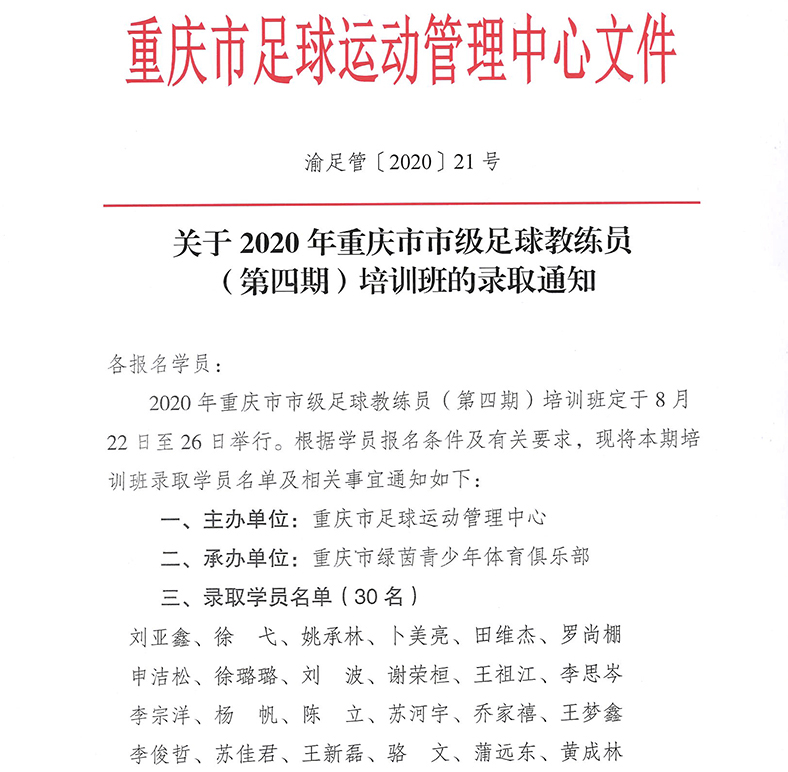 重庆市足球运动管理中心文件

渝足管〔2020〕21号

关于2020年重庆市市级足球教练员（第四期）培训班的录取通知

各报名学员：

2020年重庆市市级足球教练员（第四期）培训班定于8月22日至26日举行。根据学员报名条件及有关要求，现将本期培训班录取学员名单及相关事宜通知如下：

一、主办单位：重庆市足球运动管理中心

二、承办单位：重庆市绿茵青少年体育俱乐部

三、录取学员名单（30名）

刘亚鑫、徐 弋、姚承林、卜美亮、田维杰、罗尚棚
申洁松、徐璐璐、刘 波、谢荣桓、王祖江、李思岑
李宗洋、杨 帆、陈 立、苏河宇、乔家禧、王梦鑫
李俊哲、苏佳君、王新磊、骆 文、蒲远东、黄成林